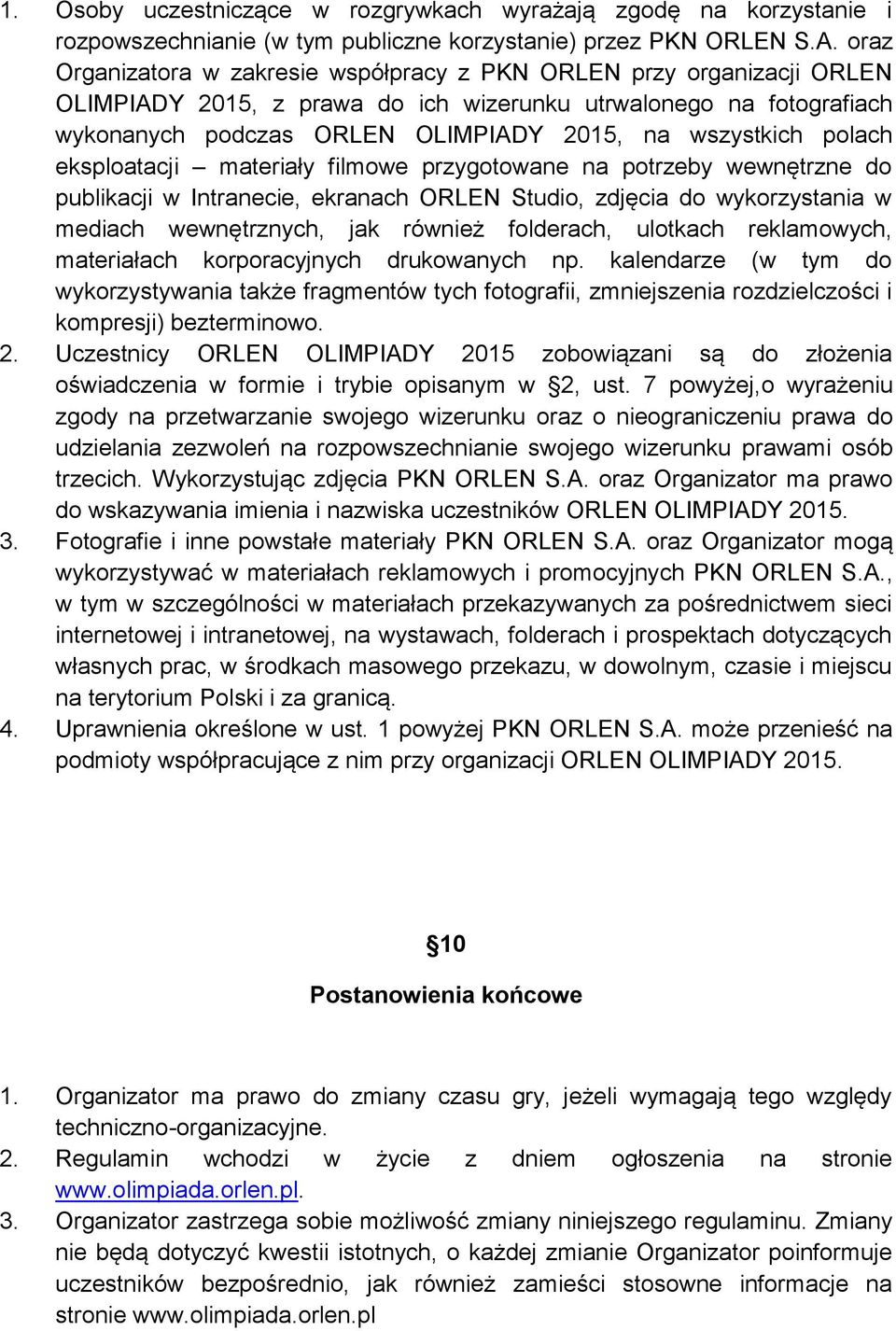 1. Osoby uczestniczące w rozgrywkach wyrażają zgodę na korzystanie i rozpowszechnianie (w tym publiczne korzystanie) przez PKN ORLEN S.A. oraz Organizatora w zakresie współpracy z PKN ORLEN przy organizacji ORLEN OLIMPIADY 2015, z prawa do ich wizerunku utrwalonego na fotografiach wykonanych podczas ORLEN OLIMPIADY 2015, na wszystkich polach eksploatacji – materiały filmowe przygotowane na potrzeby wewnętrzne do publikacji w Intranecie, ekranach ORLEN Studio, zdjęcia do wykorzystania w mediach wewnętrznych, jak również folderach, ulotkach reklamowych, materiałach korporacyjnych drukowanych np. kalendarze (w tym do wykorzystywania także fragmentów tych fotografii, zmniejszenia rozdzielczości i kompresji) bezterminowo.
2. Uczestnicy ORLEN OLIMPIADY 2015 zobowiązani są do złożenia oświadczenia w formie i trybie opisanym w §2, ust. 7 powyżej,o wyrażeniu zgody na przetwarzanie swojego wizerunku oraz o nieograniczeniu prawa do udzielania zezwoleń na rozpowszechnianie swojego wizerunku prawami osób trzecich. Wykorzystując zdjęcia PKN ORLEN S.A. oraz Organizator ma prawo do wskazywania imienia i nazwiska uczestników ORLEN OLIMPIADY 2015.
3. Fotografie i inne powstałe materiały PKN ORLEN S.A. oraz Organizator mogą wykorzystywać w materiałach reklamowych i promocyjnych PKN ORLEN S.A., w tym w szczególności w materiałach przekazywanych za pośrednictwem sieci internetowej i intranetowej, na wystawach, folderach i prospektach dotyczących własnych prac, w środkach masowego przekazu, w dowolnym, czasie i miejscu na terytorium Polski i za granicą.
4. Uprawnienia określone w ust. 1 powyżej PKN ORLEN S.A. może przenieść na podmioty współpracujące z nim przy organizacji ORLEN OLIMPIADY 2015.

§10

Postanowienia końcowe

1. Organizator ma prawo do zmiany czasu gry, jeżeli wymagają tego względy techniczno-organizacyjne.
2. Regulamin wchodzi w życie z dniem ogłoszenia na stronie www.olimpiada.orlen.pl.
3. Organizator zastrzega sobie możliwość zmiany niniejszego regulaminu. Zmiany nie będą dotyczyć kwestii istotnych, o każdej zmianie Organizator poinformuje uczestników bezpośrednio, jak również zamieści stosowne informacje na stronie www.olimpiada.orlen.pl